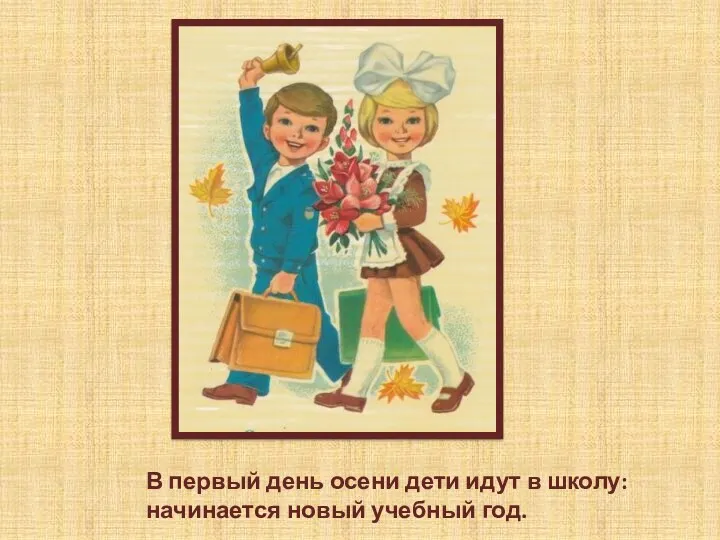 В первый день осени дети идут в школу: начинается новый учебный год.